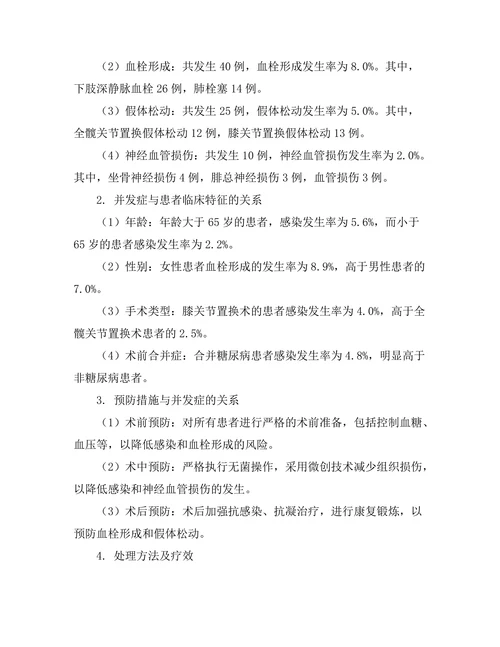 （2）血栓形成：共发生 40 例，血栓形成发生率为 8.0%。其中，下肢深静脉血栓 26 例，肺栓塞 14 例。

（3）假体松动：共发生 25 例，假体松动发生率为 5.0%。其中，全髋关节置换假体松动 12 例，膝关节置换假体松动 13 例。

（4）神经血管损伤：共发生 10 例，神经血管损伤发生率为 2.0%。其中，坐骨神经损伤 4 例，腓总神经损伤 3 例，血管损伤 3 例。

2. 并发症与患者临床特征的关系

（1）年龄：年龄大于 65 岁的患者，感染发生率为 5.6%，而小于 65 岁的患者感染发生率为 2.2%。

（2）性别：女性患者血栓形成的发生率为 8.9%，高于男性患者的 7.0%。

（3）手术类型：膝关节置换术的患者感染发生率为 4.0%，高于全髋关节置换术患者的 2.5%。

（4）术前合并症：合并糖尿病患者感染发生率为 4.8%，明显高于非糖尿病患者。

3. 预防措施与并发症的关系

（1）术前预防：对所有患者进行严格的术前准备，包括控制血糖、血压等，以降低感染和血栓形成的风险。

（2）术中预防：严格执行无菌操作，采用微创技术减少组织损伤，以降低感染和神经血管损伤的发生。

（3）术后预防：术后加强抗感染、抗凝治疗，进行康复锻炼，以预防血栓形成和假体松动。

4. 处理方法及疗效